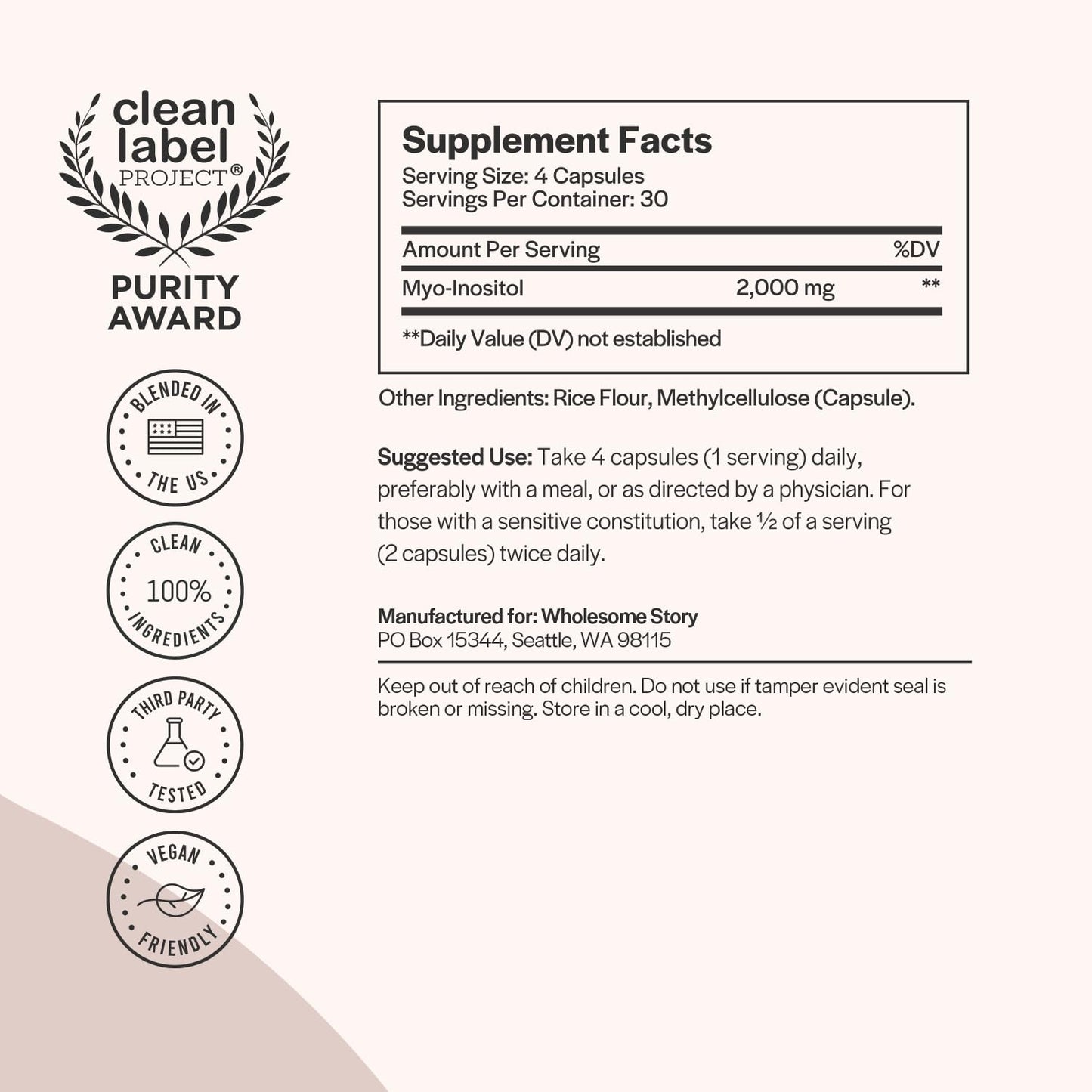 clean label PROJECT®

PURITY AWARD

BLENDED IN THE US

CLEAN 100% INGREDIENTS

THIRD PARTY TESTED

VEGAN FRIENDLY

Supplement Facts
Serving Size: 4 Capsules
Servings Per Container: 30

| Amount Per Serving | | %DV |
|---|---|---|
| Myo-Inositol | 2,000 mg | ** |

**Daily Value (DV) not established

Other Ingredients: Rice Flour, Methylcellulose (Capsule).

Suggested Use: Take 4 capsules (1 serving) daily, preferably with a meal, or as directed by a physician. For those with a sensitive constitution, take ½ of a serving (2 capsules) twice daily.

Manufactured for: Wholesome Story
PO Box 15344, Seattle, WA 98115

Keep out of reach of children. Do not use if tamper evident seal is broken or missing. Store in a cool, dry place.